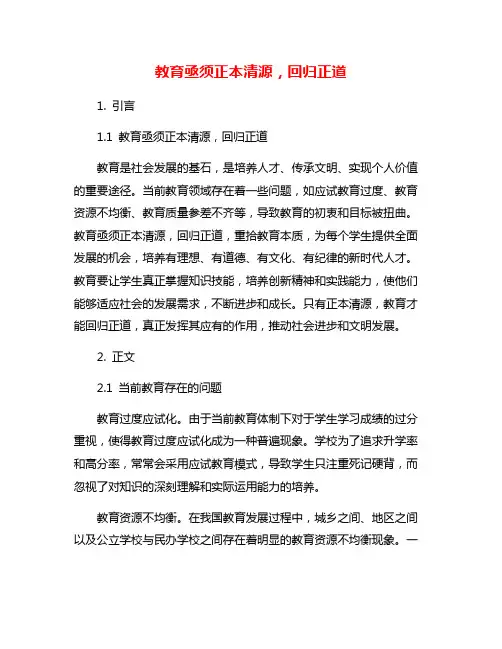 教育亟须正本清源，回归正道

1. 引言

1.1 教育亟须正本清源，回归正道

教育是社会发展的基石，是培养人才、传承文明、实现个人价值的重要途径。当前教育领域存在着一些问题，如应试教育过度、教育资源不均衡、教育质量参差不齐等，导致教育的初衷和目标被扭曲。教育亟须正本清源，回归正道，重拾教育本质，为每个学生提供全面发展的机会，培养有理想、有道德、有文化、有纪律的新时代人才。教育要让学生真正掌握知识技能，培养创新精神和实践能力，使他们能够适应社会的发展需求，不断进步和成长。只有正本清源，教育才能回归正道，真正发挥其应有的作用，推动社会进步和文明发展。

2. 正文

2.1 当前教育存在的问题

教育过度应试化。由于当前教育体制下对于学生学习成绩的过分重视，使得教育过度应试化成为一种普遍现象。学校为了追求升学率和高分率，常常会采用应试教育模式，导致学生只注重死记硬背，而忽视了对知识的深刻理解和实际运用能力的培养。

教育资源不均衡。在我国教育发展过程中，城乡之间、地区之间以及公立学校与民办学校之间存在着明显的教育资源不均衡现象。一